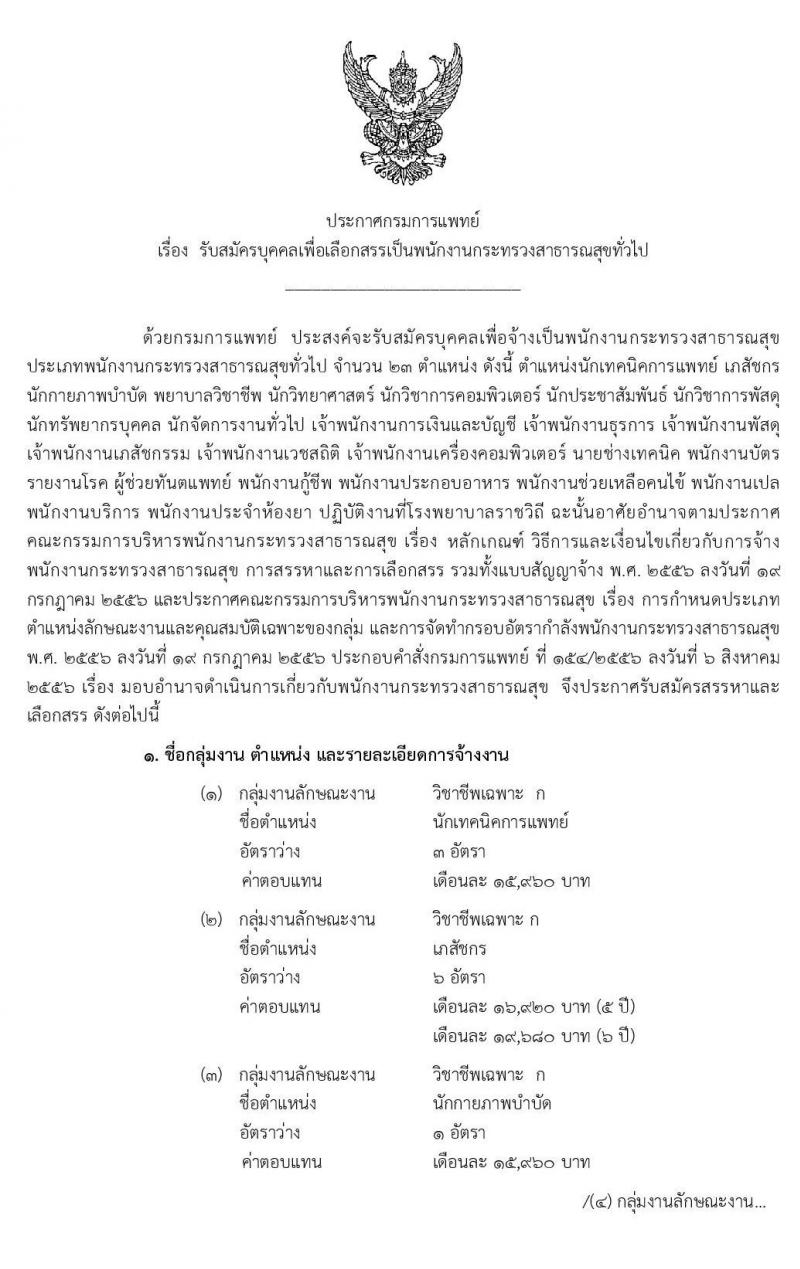 ประกาศกรมการแพทย์
เรื่อง รับสมัครบุคคลเพื่อเลือกสรรเป็นพนักงานกระทรวงสาธารณสุขทั่วไป

ด้วยกรมการแพทย์ ประสงค์จะรับสมัครบุคคลเพื่อจ้างเป็นพนักงานกระทรวงสาธารณสุข ประเภทพนักงานกระทรวงสาธารณสุขทั่วไป จำนวน ๒๓ ตำแหน่ง ดังนี้ ตำแหน่งนักเทคนิคการแพทย์ เภสัชกร นักกายภาพบำบัด พยาบาลวิชาชีพ นักวิทยาศาสตร์ นักวิชาการคอมพิวเตอร์ นักประชาสัมพันธ์ นักวิชาการพัสดุ นักทรัพยากรบุคคล นักจัดการงานทั่วไป เจ้าพนักงานการเงินและบัญชี เจ้าพนักงานธุรการ เจ้าพนักงานพัสดุ เจ้าพนักงานเภสัชกรรม เจ้าพนักงานเวชสถิติ เจ้าพนักงานเครื่องคอมพิวเตอร์ นายช่างเทคนิค พนักงานบัตรรายงานโรค ผู้ช่วยทันตแพทย์ พนักงานกู้ชีพ พนักงานประกอบอาหาร พนักงานช่วยเหลือคนไข้ พนักงานเปล พนักงานบริการ พนักงานประจำห้องยา ปฏิบัติงานที่โรงพยาบาลราชวิถี ฉะนั้นอาศัยอำนาจตามประกาศคณะกรรมการบริหารพนักงานกระทรวงสาธารณสุข เรื่อง หลักเกณฑ์ วิธีการและเงื่อนไขเกี่ยวกับการจ้างพนักงานกระทรวงสาธารณสุข การสรรหาและการเลือกสรร รวมทั้งแบบสัญญาจ้าง พ.ศ. ๒๕๕๖ ลงวันที่ ๑๙ กรกฎาคม ๒๕๕๖ และประกาศคณะกรรมการบริหารพนักงานกระทรวงสาธารณสุข เรื่อง การกำหนดประเภทตำแหน่งลักษณะงานและคุณสมบัติเฉพาะของกลุ่ม และการจัดทำกรอบอัตรากำลังพนักงานกระทรวงสาธารณสุข พ.ศ. ๒๕๕๖ ลงวันที่ ๑๙ กรกฎาคม ๒๕๕๖ ประกอบคำสั่งกรมการแพทย์ ที่ ๑๕๔/๒๕๕๖ ลงวันที่ ๖ สิงหาคม ๒๕๕๖ เรื่อง มอบอำนาจดำเนินการเกี่ยวกับพนักงานกระทรวงสาธารณสุข จึงประกาศรับสมัครสรรหาและเลือกสรร ดังต่อไปนี้

๑. ชื่อกลุ่มงาน ตำแหน่ง และรายละเอียดการจ้างงาน

(๑) กลุ่มงานลักษณะงาน วิชาชีพเฉพาะ ก
ชื่อตำแหน่ง นักเทคนิคการแพทย์
อัตราว่าง ๓ อัตรา
ค่าตอบแทน เดือนละ ๑๕,๙๖๐ บาท

(๒) กลุ่มงานลักษณะงาน วิชาชีพเฉพาะ ก
ชื่อตำแหน่ง เภสัชกร
อัตราว่าง ๖ อัตรา
ค่าตอบแทน เดือนละ ๑๖,๙๒๐ บาท (๕ ปี)
เดือนละ ๑๙,๖๘๐ บาท (๖ ปี)

(๓) กลุ่มงานลักษณะงาน วิชาชีพเฉพาะ ก
ชื่อตำแหน่ง นักกายภาพบำบัด
อัตราว่าง ๑ อัตรา
ค่าตอบแทน เดือนละ ๑๕,๙๖๐ บาท

/(๔) กลุ่มงานลักษณะงาน...